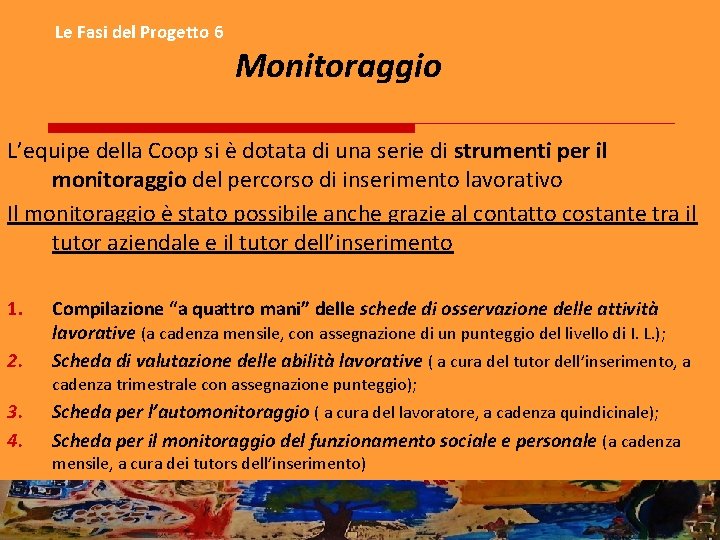 Le Fasi del Progetto 6

Monitoraggio

L'equipe della Coop si è dotata di una serie di strumenti per il monitoraggio del percorso di inserimento lavorativo

Il monitoraggio è stato possibile anche grazie al contatto costante tra il tutor aziendale e il tutor dell'inserimento

1. Compilazione "a quattro mani" delle schede di osservazione delle attività lavorative (a cadenza mensile, con assegnazione di un punteggio del livello di I. L.);
2. Scheda di valutazione delle abilità lavorative ( a cura del tutor dell'inserimento, a cadenza trimestrale con assegnazione punteggio);
3. Scheda per l'automonitoraggio ( a cura del lavoratore, a cadenza quindicinale);
4. Scheda per il monitoraggio del funzionamento sociale e personale (a cadenza mensile, a cura dei tutors dell'inserimento)